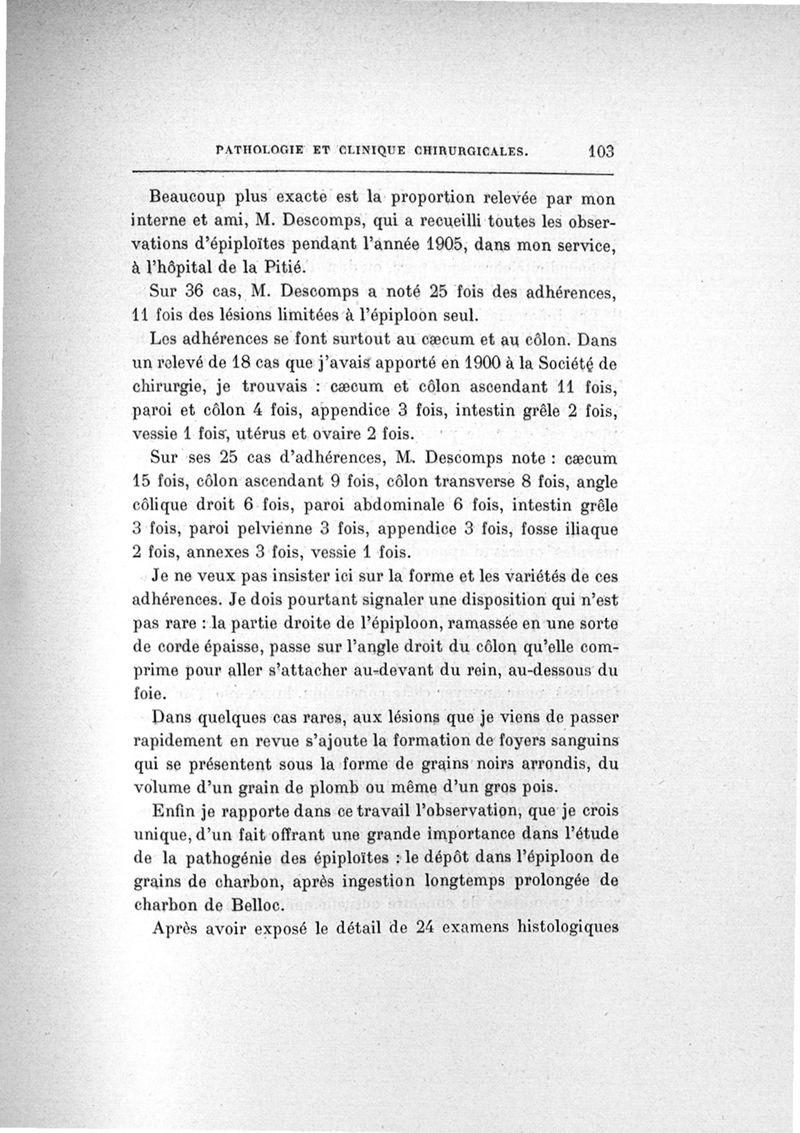 PATHOLOGIE ET CLINIQUE CHIRURGICALES. 103

Beaucoup plus exacte est la proportion relevée par mon interne et ami, M. Descomps, qui a recueilli toutes les observations d'épiploïtes pendant l'année 1905, dans mon service, à l'hôpital de la Pitié.

Sur 36 cas, M. Descomps a noté 25 fois des adhérences, 11 fois des lésions limitées à l'épiploon seul.

Les adhérences se font surtout au cæcum et au côlon. Dans un relevé de 18 cas que j'avais apporté en 1900 à la Société de chirurgie, je trouvais : cæcum et côlon ascendant 11 fois, paroi et côlon 4 fois, appendice 3 fois, intestin grêle 2 fois, vessie 1 fois, utérus et ovaire 2 fois.

Sur ses 25 cas d'adhérences, M. Descomps note : cæcum 15 fois, côlon ascendant 9 fois, côlon transverse 8 fois, angle côlique droit 6 fois, paroi abdominale 6 fois, intestin grêle 3 fois, paroi pelvienne 3 fois, appendice 3 fois, fosse iliaque 2 fois, annexes 3 fois, vessie 1 fois.

Je ne veux pas insister ici sur la forme et les variétés de ces adhérences. Je dois pourtant signaler une disposition qui n'est pas rare : la partie droite de l'épiploon, ramassée en une sorte de corde épaisse, passe sur l'angle droit du côlon qu'elle comprime pour aller s'attacher au-devant du rein, au-dessous du foie.

Dans quelques cas rares, aux lésions que je viens de passer rapidement en revue s'ajoute la formation de foyers sanguins qui se présentent sous la forme de grains noirs arrondis, du volume d'un grain de plomb ou même d'un gros pois.

Enfin je rapporte dans ce travail l'observation, que je crois unique, d'un fait offrant une grande importance dans l'étude de la pathogénie des épiploïtes : le dépôt dans l'épiploon de grains de charbon, après ingestion longtemps prolongée de charbon de Belloc.

Après avoir exposé le détail de 24 examens histologiques